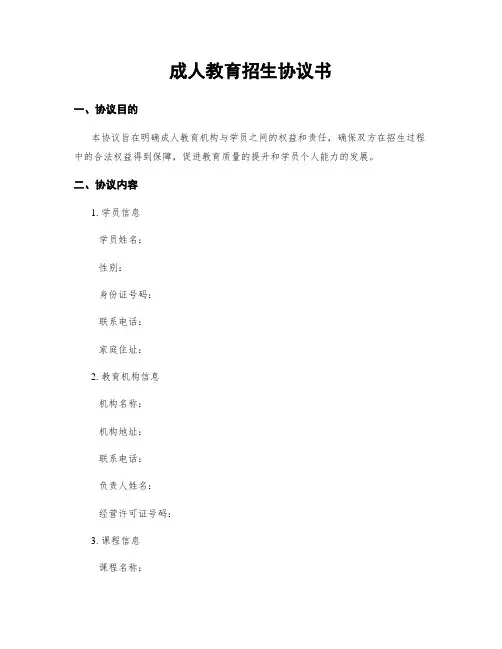 成人教育招生协议书

一、协议目的

本协议旨在明确成人教育机构与学员之间的权益和责任，确保双方在招生过程中的合法权益得到保障，促进教育质量的提升和学员个人能力的发展。

二、协议内容

1. 学员信息

学员姓名：

性别：

身份证号码：

联系电话：

家庭住址：

2. 教育机构信息

机构名称：

机构地址：

联系电话：

负责人姓名：

经营许可证号码：

3. 课程信息

课程名称：